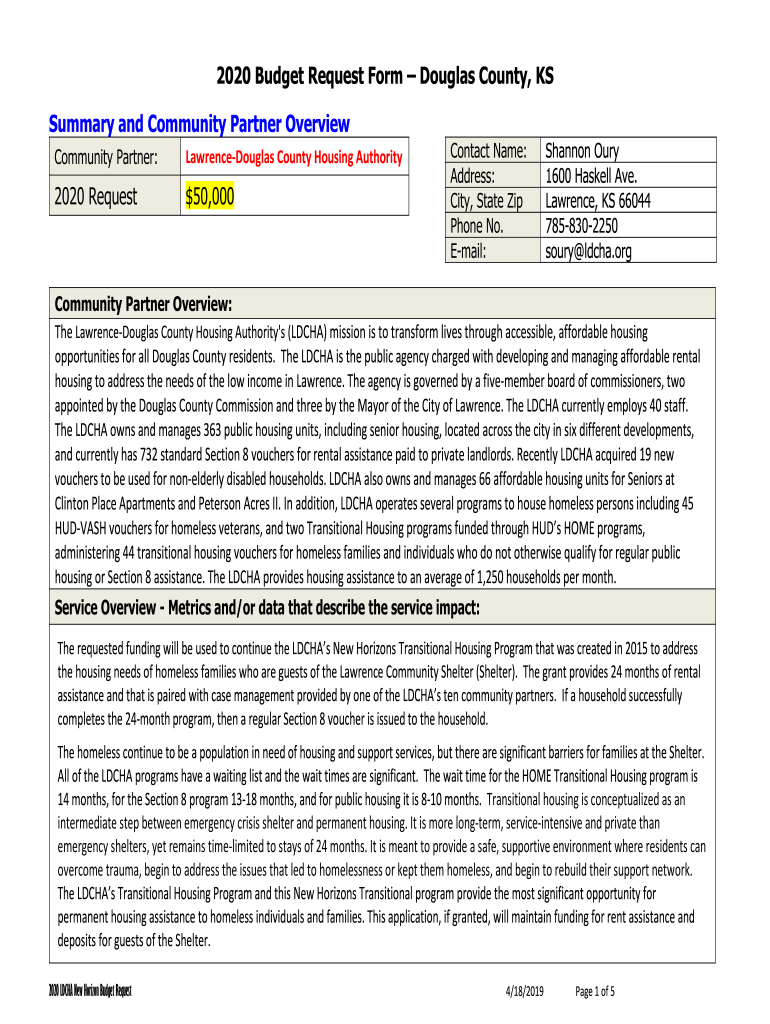 2020 Budget Request Form – Douglas County, KS

Summary and Community Partner Overview

| Community Partner: | Lawrence-Douglas County Housing Authority |
|---|---|
| 2020 Request | $50,000 |

| Contact Name: | Shannon Oury |
|---|---|
| Address: | 1600 Haskell Ave. |
| City, State Zip | Lawrence, KS 66044 |
| Phone No. | 785-830-2250 |
| E-mail: | soury@ldcha.org |

Community Partner Overview:

The Lawrence-Douglas County Housing Authority's (LDCHA) mission is to transform lives through accessible, affordable housing opportunities for all Douglas County residents. The LDCHA is the public agency charged with developing and managing affordable rental housing to address the needs of the low income in Lawrence. The agency is governed by a five-member board of commissioners, two appointed by the Douglas County Commission and three by the Mayor of the City of Lawrence. The LDCHA currently employs 40 staff. The LDCHA owns and manages 363 public housing units, including senior housing, located across the city in six different developments, and currently has 732 standard Section 8 vouchers for rental assistance paid to private landlords. Recently LDCHA acquired 19 new vouchers to be used for non-elderly disabled households. LDCHA also owns and manages 66 affordable housing units for Seniors at Clinton Place Apartments and Peterson Acres II. In addition, LDCHA operates several programs to house homeless persons including 45 HUD-VASH vouchers for homeless veterans, and two Transitional Housing programs funded through HUD's HOME programs, administering 44 transitional housing vouchers for homeless families and individuals who do not otherwise qualify for regular public housing or Section 8 assistance. The LDCHA provides housing assistance to an average of 1,250 households per month.

Service Overview - Metrics and/or data that describe the service impact:

The requested funding will be used to continue the LDCHA's New Horizons Transitional Housing Program that was created in 2015 to address the housing needs of homeless families who are guests of the Lawrence Community Shelter (Shelter). The grant provides 24 months of rental assistance and that is paired with case management provided by one of the LDCHA's ten community partners. If a household successfully completes the 24-month program, then a regular Section 8 voucher is issued to the household.

The homeless continue to be a population in need of housing and support services, but there are significant barriers for families at the Shelter. All of the LDCHA programs have a waiting list and the wait times are significant. The wait time for the HOME Transitional Housing program is 14 months, for the Section 8 program 13-18 months, and for public housing it is 8-10 months. Transitional housing is conceptualized as an intermediate step between emergency crisis shelter and permanent housing. It is more long-term, service-intensive and private than emergency shelters, yet remains time-limited to stays of 24 months. It is meant to provide a safe, supportive environment where residents can overcome trauma, begin to address the issues that led to homelessness or kept them homeless, and begin to rebuild their support network. The LDCHA's Transitional Housing Program and this New Horizons Transitional program provide the most significant opportunity for permanent housing assistance to homeless individuals and families. This application, if granted, will maintain funding for rent assistance and deposits for guests of the Shelter.

2020 LDCHA New Horizon Budget Request 4/18/2019 Page 1 of 5